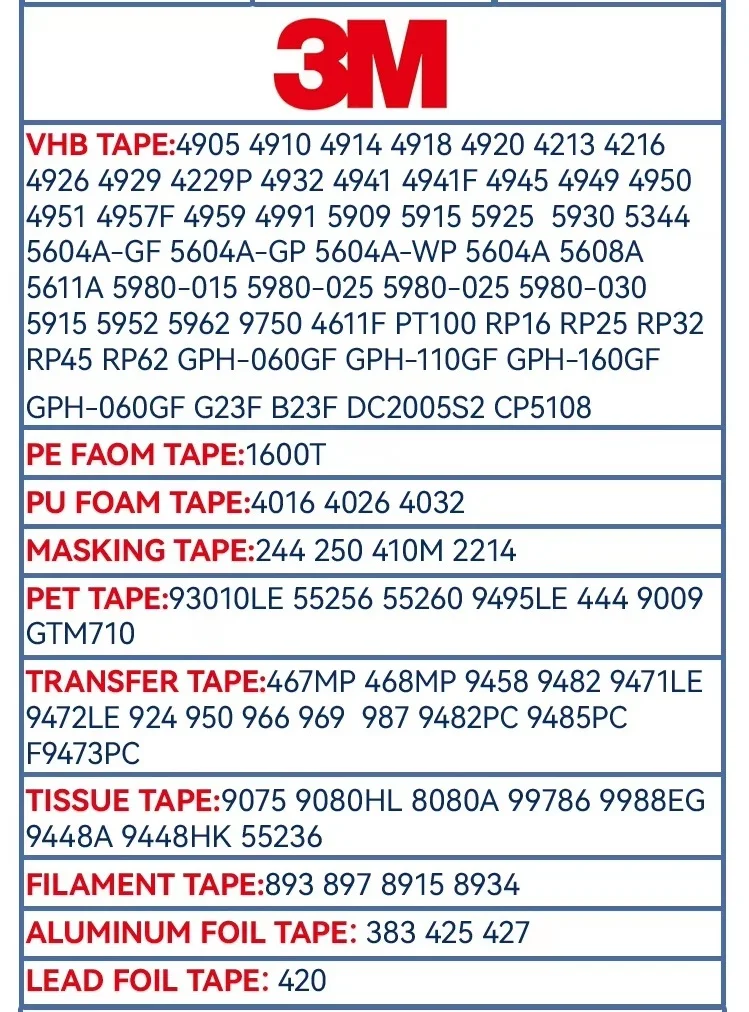 3M

VHB TAPE:4905 4910 4914 4918 4920 4213 4216 4926 4929 4229P 4932 4941 4941F 4945 4949 4950 4951 4957F 4959 4991 5909 5915 5925 5930 5344 5604A-GF 5604A-GP 5604A-WP 5604A 5608A 5611A 5980-015 5980-025 5980-025 5980-030 5915 5952 5962 9750 4611F PT100 RP16 RP25 RP32 RP45 RP62 GPH-060GF GPH-110GF GPH-160GF GPH-060GF G23F B23F DC2005S2 CP5108

PE FAOM TAPE:1600T

PU FOAM TAPE:4016 4026 4032

MASKING TAPE:244 250 410M 2214

PET TAPE:93010LE 55256 55260 9495LE 444 9009 GTM710

TRANSFER TAPE:467MP 468MP 9458 9482 9471LE 9472LE 924 950 966 969 987 9482PC 9485PC F9473PC

TISSUE TAPE:9075 9080HL 8080A 99786 9988EG 9448A 9448HK 55236

FILAMENT TAPE:893 897 8915 8934

ALUMINUM FOIL TAPE: 383 425 427

LEAD FOIL TAPE: 420